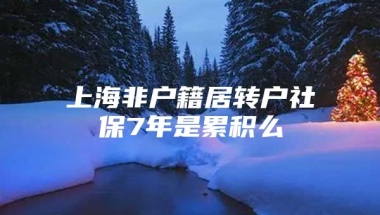 上海非户籍居转户社保7年是累积么